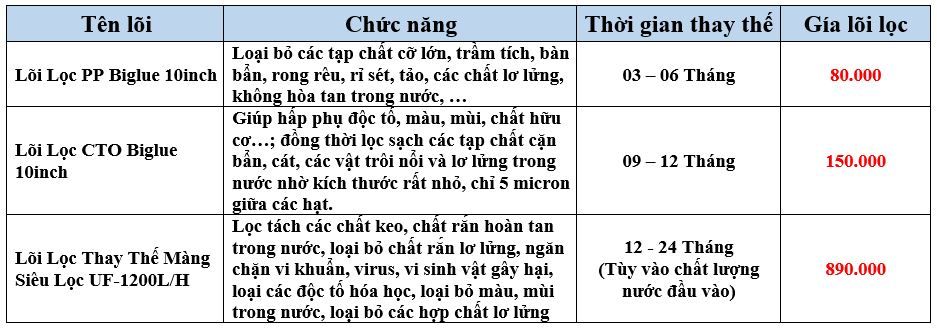 | Tên lõi | Chức năng | Thời gian thay thế | Giá lõi lọc |
|---|---|---|---|
| Lõi Lọc PP Biglue 10inch | Loại bỏ các tạp chất cỡ lớn, trầm tích, bàn bẩn, rong rêu, rỉ sét, tảo, các chất lơ lửng, không hòa tan trong nước, … | 03 – 06 Tháng | 80.000 |
| Lõi Lọc CTO Biglue 10inch | Giúp hấp phụ độc tố, màu, mùi, chất hữu cơ…; đồng thời lọc sạch các tạp chất cặn bẩn, cát, các vật trôi nổi và lơ lửng trong nước nhờ kích thước rất nhỏ, chỉ 5 micron giữa các hạt. | 09 – 12 Tháng | 150.000 |
| Lõi Lọc Thay Thế Màng Siêu Lọc UF-1200L/H | Lọc tách các chất keo, chất rắn hoàn tan trong nước, loại bỏ chất rắn lơ lửng, ngăn chặn vi khuẩn, virus, vi sinh vật gây hại, loại các độc tố hóa học, loại bỏ màu, mùi trong nước, loại bỏ các hợp chất lơ lửng | 12 - 24 Tháng (Tùy vào chất lượng nước đầu vào) | 890.000 |